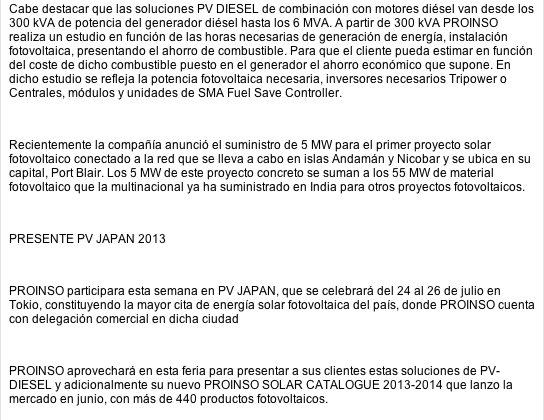 Cabe destacar que las soluciones PV DIESEL de combinación con motores diésel van desde los 300 kVA de potencia del generador diésel hasta los 6 MVA. A partir de 300 kVA PROINSO realiza un estudio en función de las horas necesarias de generación de energía, instalación fotovoltaica, presentando el ahorro de combustible. Para que el cliente pueda estimar en función del coste de dicho combustible puesto en el generador el ahorro económico que supone. En dicho estudio se refleja la potencia fotovoltaica necesaria, inversores necesarios Tripower o Centrales, módulos y unidades de SMA Fuel Save Controller.

Recientemente la compañía anunció el suministro de 5 MW para el primer proyecto solar fotovoltaico conectado a la red que se lleva a cabo en islas Andamán y Nicobar y se ubica en su capital, Port Blair. Los 5 MW de este proyecto concreto se suman a los 55 MW de material fotovoltaico que la multinacional ya ha suministrado en India para otros proyectos fotovoltaicos.

PRESENTE PV JAPAN 2013

PROINSO participara esta semana en PV JAPAN, que se celebrará del 24 al 26 de julio en Tokio, constituyendo la mayor cita de energía solar fotovoltaica del país, donde PROINSO cuenta con delegación comercial en dicha ciudad

PROINSO aprovechará en esta feria para presentar a sus clientes estas soluciones de PV-DIESEL y adicionalmente su nuevo PROINSO SOLAR CATALOGUE 2013-2014 que lanzo la mercado en junio, con más de 440 productos fotovoltaicos.